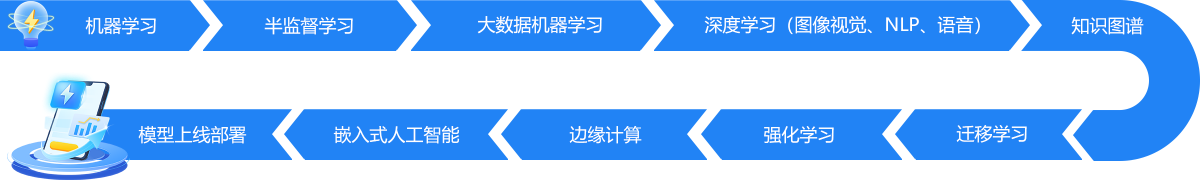 机器学习
半监督学习
大数据机器学习
深度学习（图像视觉、NLP、语音）
知识图谱
迁移学习
强化学习
边缘计算
嵌入式人工智能
模型上线部署